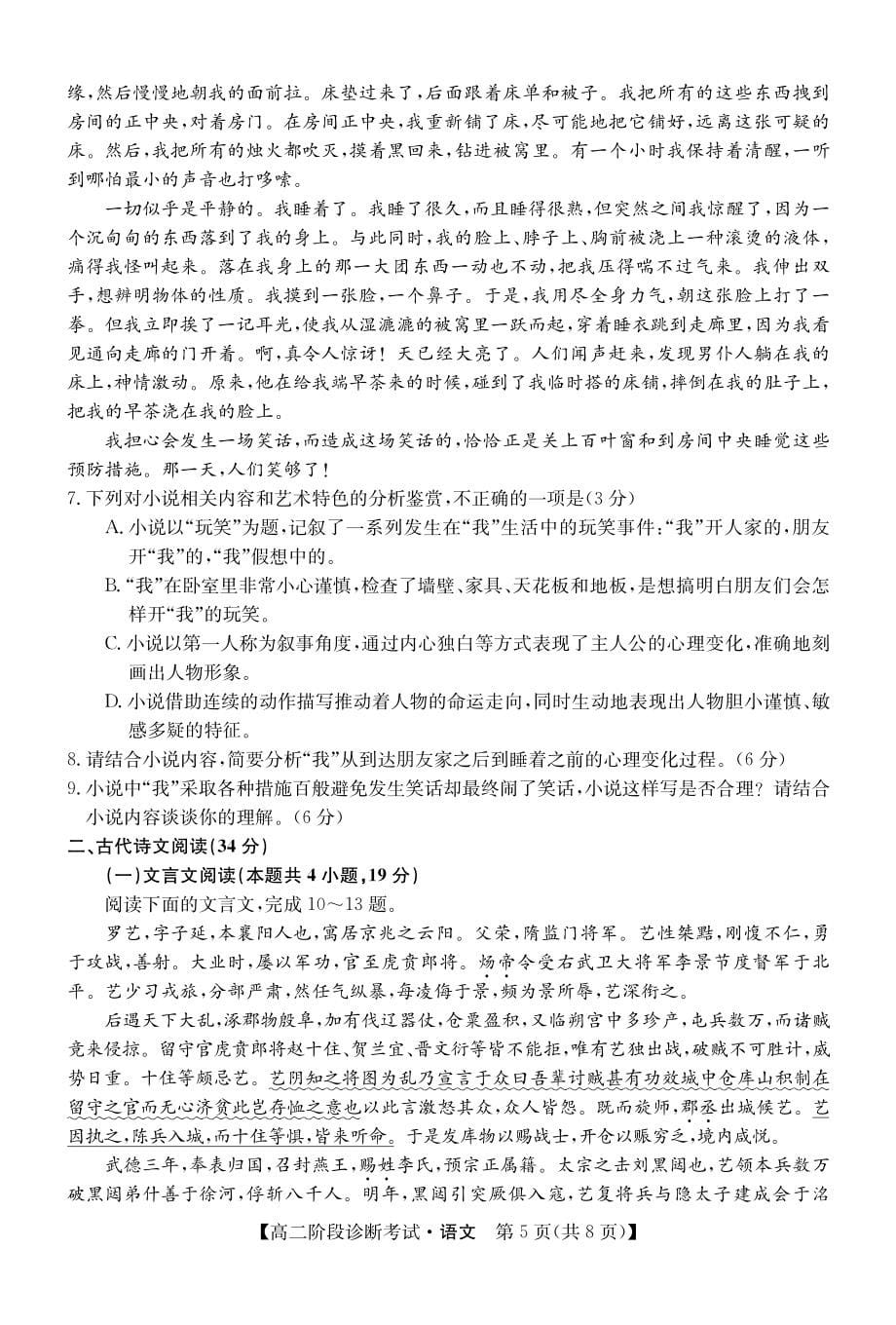 缘，然后慢慢地朝我的面前拉。床垫过来了，后面跟着床单和被子。我把所有的这些东西拽到房间的正中央，对着房门。在房间正中央，我重新铺了床，尽可能地把它铺好，远离这张可疑的床。然后，我把所有的烛火都吹灭，摸着黑回来，钻进被窝里。有一个小时我保持着清醒，一听到哪怕最小的声音也打哆嗦。

一切似乎是平静的。我睡着了。我睡了很久，而且睡得很熟，但突然之间我惊醒了，因为一个沉甸甸的东西落到了我的身上。与此同时，我的脸上、脖子上、胸前被浇上一种滚烫的液体，痛得我怪叫起来。落在我身上的那一大团东西一动也不动，把我压得喘不过气来。我伸出双手，想辨明物体的性质。我摸到一张脸，一个鼻子。于是，我用尽全身力气，朝这张脸上打了一拳。但我立即挨了一记耳光，使我从湿漉漉的被窝里一跃而起，穿着睡衣跳到走廊里，因为我看见通向走廊的门开着。啊，真令人惊讶！天已经大亮了。人们闻声赶来，发现男仆人躺在我的床上，神情激动。原来，他在给我端早茶来的时候，碰到了我临时搭的床铺，摔倒在我的肚子上，把我的早茶浇在我的脸上。

我担心会发生一场笑话，而造成这场笑话的，恰恰正是关上百叶窗和到房间中央睡觉这些预防措施。那一天，人们笑够了！

7.下列对小说相关内容和艺术特色的分析鉴赏，不正确的一项是（3分）

A.小说以“玩笑”为题，记叙了一系列发生在“我”生活中的玩笑事件：“我”开人家的，朋友开“我”的，“我”假想中的。

B.“我”在卧室里非常小心谨慎，检查了墙壁、家具、天花板和地板，是想搞明白朋友们会怎样开“我”的玩笑。

C.小说以第一人称为叙事角度，通过内心独白等方式表现了主人公的心理变化，准确地刻画出人物形象。

D.小说借助连续的动作描写推动着人物的命运走向，同时生动地表现出人物胆小谨慎、敏感多疑的特征。

8.请结合小说内容，简要分析“我”从到达朋友家之后到睡着之前的心理变化过程。（6分）

9.小说中“我”采取各种措施百般避免发生笑话却最终闹了笑话，小说这样写是否合理？请结合小说内容谈谈你的理解。（6分）

二、古代诗文阅读（34分）

（一）文言文阅读（本题共4小题，19分）

阅读下面的文言文，完成10～13题。

罗艺，字子延，本襄阳人也，寓居京兆之云阳。父荣，隋监门将军。艺性桀黠，刚愎不仁，勇于攻战，善射。大业时，屡以军功，官至虎贲郎将。炀帝令受右武卫大将军李景节度督军于北平。艺少习戎旅，分部严肃，然任气纵暴，每凌侮于景，频为景所辱，艺深衔之。

后遇天下大乱，涿郡物殷阜，加有伐辽器仗，仓粟盈积，又临朔宫中多珍产，屯兵数万，而诸贼竞来侵掠。留守官虎贲郎将赵十住、贺兰宜、晋文衍等皆不能拒，唯有艺独出战，破贼不可胜计，威势日重。十住等颇忌艺。艺阴知之将图为乱乃宣言于众曰吾辈讨贼甚有功效城中仓库山积制在留守之官而无心济贫此岂存恤之意也以此言激怒其众，众人皆怨。既而旋师，郡丞出城候艺。艺因执之，陈兵入城，而十住等惧，皆来听命。于是发库物以赐战士，开仓以赈穷乏，境内咸悦。

武德三年，奉表归国，召封燕王，赐姓李氏，预宗正属籍。太宗之击刘黑闼也，艺领本兵数万破黑闼弟什善于徐河，俘斩八千人。明年，黑闼引突厥俱入寇，艺复将兵与隐太子建成会于洺

【高二阶段诊断考试·语文 第5页（共8页）】